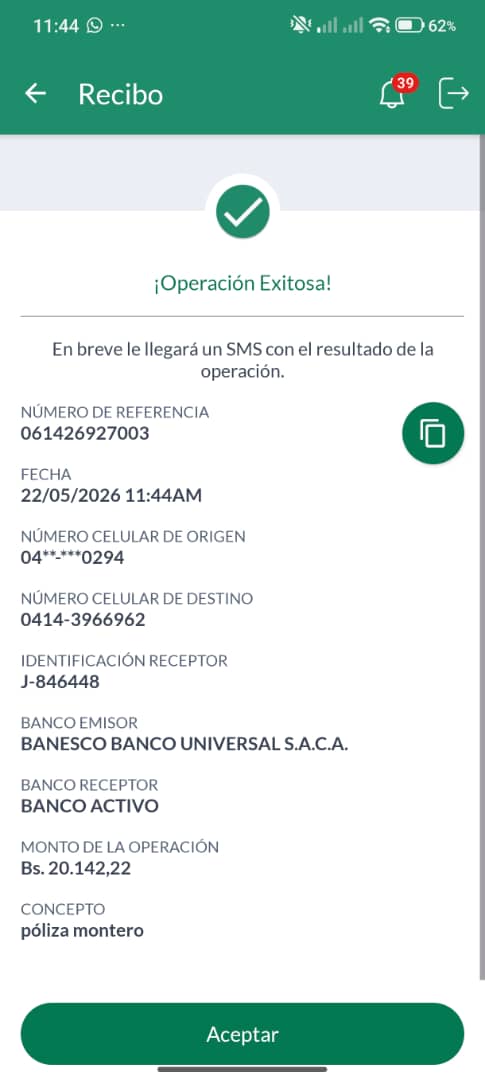 11:44 ··· 62%

Recibo 39

¡Operación Exitosa!

En breve le llegará un SMS con el resultado de la operación.

NÚMERO DE REFERENCIA
061426927003

FECHA
22/05/2026 11:44AM

NÚMERO CELULAR DE ORIGEN
04**-***0294

NÚMERO CELULAR DE DESTINO
0414-3966962

IDENTIFICACIÓN RECEPTOR
J-846448

BANCO EMISOR
BANESCO BANCO UNIVERSAL S.A.C.A.

BANCO RECEPTOR
BANCO ACTIVO

MONTO DE LA OPERACIÓN
Bs. 20.142,22

CONCEPTO
póliza montero

Aceptar